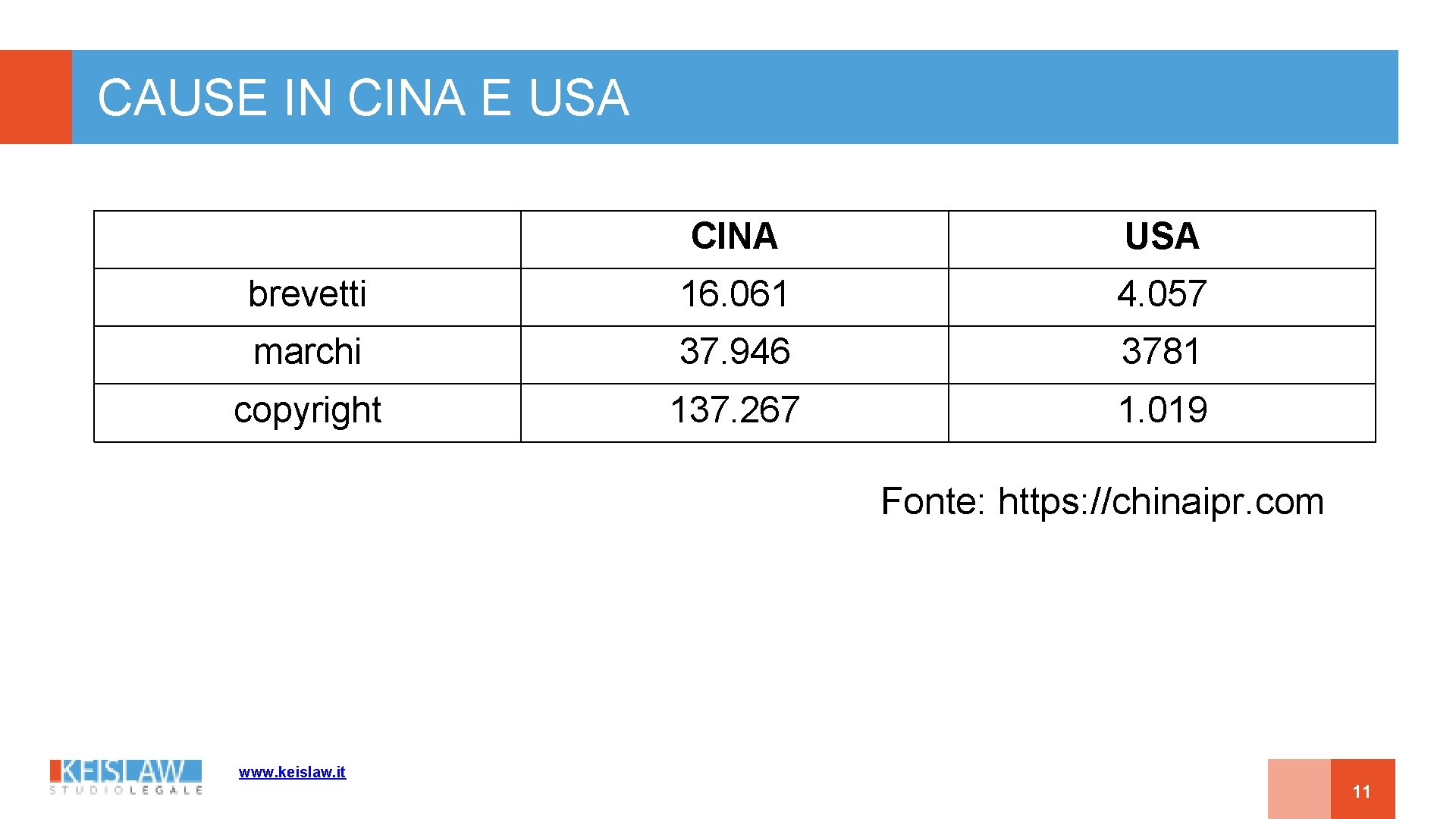 CAUSE IN CINA E USA

|  | CINA | USA |
|---|---|---|
| brevetti | 16.061 | 4.057 |
| marchi | 37.946 | 3781 |
| copyright | 137.267 | 1.019 |

Fonte: https://chinaipr.com

KEISLAW
STUDIO LEGALE

www.keislaw.it

11